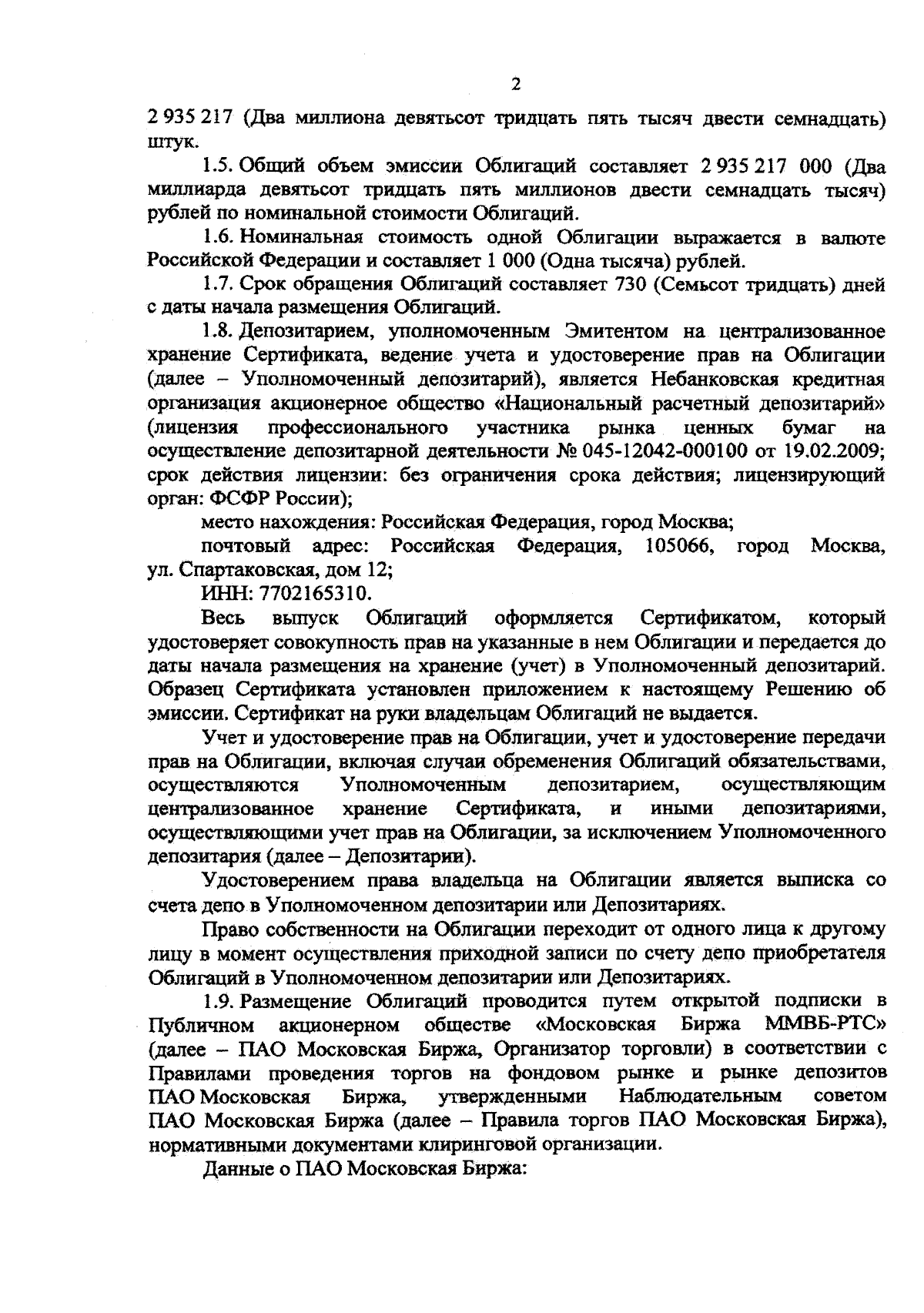 2

2 935 217 (Два миллиона девятьсот тридцать пять тысяч двести семнадцать) штук.

1.5. Общий объем эмиссии Облигаций составляет 2 935 217 000 (Два миллиарда девятьсот тридцать пять миллионов двести семнадцать тысяч) рублей по номинальной стоимости Облигаций.

1.6. Номинальная стоимость одной Облигации выражается в валюте Российской Федерации и составляет 1 000 (Одна тысяча) рублей.

1.7. Срок обращения Облигаций составляет 730 (Семьсот тридцать) дней с даты начала размещения Облигаций.

1.8. Депозитарием, уполномоченным Эмитентом на централизованное хранение Сертификата, ведение учета и удостоверение прав на Облигации (далее – Уполномоченный депозитарий), является Небанковская кредитная организация акционерное общество «Национальный расчетный депозитарий» (лицензия профессионального участника рынка ценных бумаг на осуществление депозитарной деятельности № 045-12042-000100 от 19.02.2009; срок действия лицензии: без ограничения срока действия; лицензирующий орган: ФСФР России);

место нахождения: Российская Федерация, город Москва;

почтовый адрес: Российская Федерация, 105066, город Москва, ул. Спартаковская, дом 12;

ИНН: 7702165310.

Весь выпуск Облигаций оформляется Сертификатом, который удостоверяет совокупность прав на указанные в нем Облигации и передается до даты начала размещения на хранение (учет) в Уполномоченный депозитарий. Образец Сертификата установлен приложением к настоящему Решению об эмиссии. Сертификат на руки владельцам Облигаций не выдается.

Учет и удостоверение прав на Облигации, учет и удостоверение передачи прав на Облигации, включая случаи обременения Облигаций обязательствами, осуществляются Уполномоченным депозитарием, осуществляющим централизованное хранение Сертификата, и иными депозитариями, осуществляющими учет прав на Облигации, за исключением Уполномоченного депозитария (далее – Депозитарии).

Удостоверением права владельца на Облигации является выписка со счета депо в Уполномоченном депозитарии или Депозитариях.

Право собственности на Облигации переходит от одного лица к другому лицу в момент осуществления приходной записи по счету депо приобретателя Облигаций в Уполномоченном депозитарии или Депозитариях.

1.9. Размещение Облигаций проводится путем открытой подписки в Публичном акционерном обществе «Московская Биржа ММВБ-РТС» (далее – ПАО Московская Биржа, Организатор торговли) в соответствии с Правилами проведения торгов на фондовом рынке и рынке депозитов ПАО Московская Биржа, утвержденными Наблюдательным советом ПАО Московская Биржа (далее – Правила торгов ПАО Московская Биржа), нормативными документами клиринговой организации.

Данные о ПАО Московская Биржа: